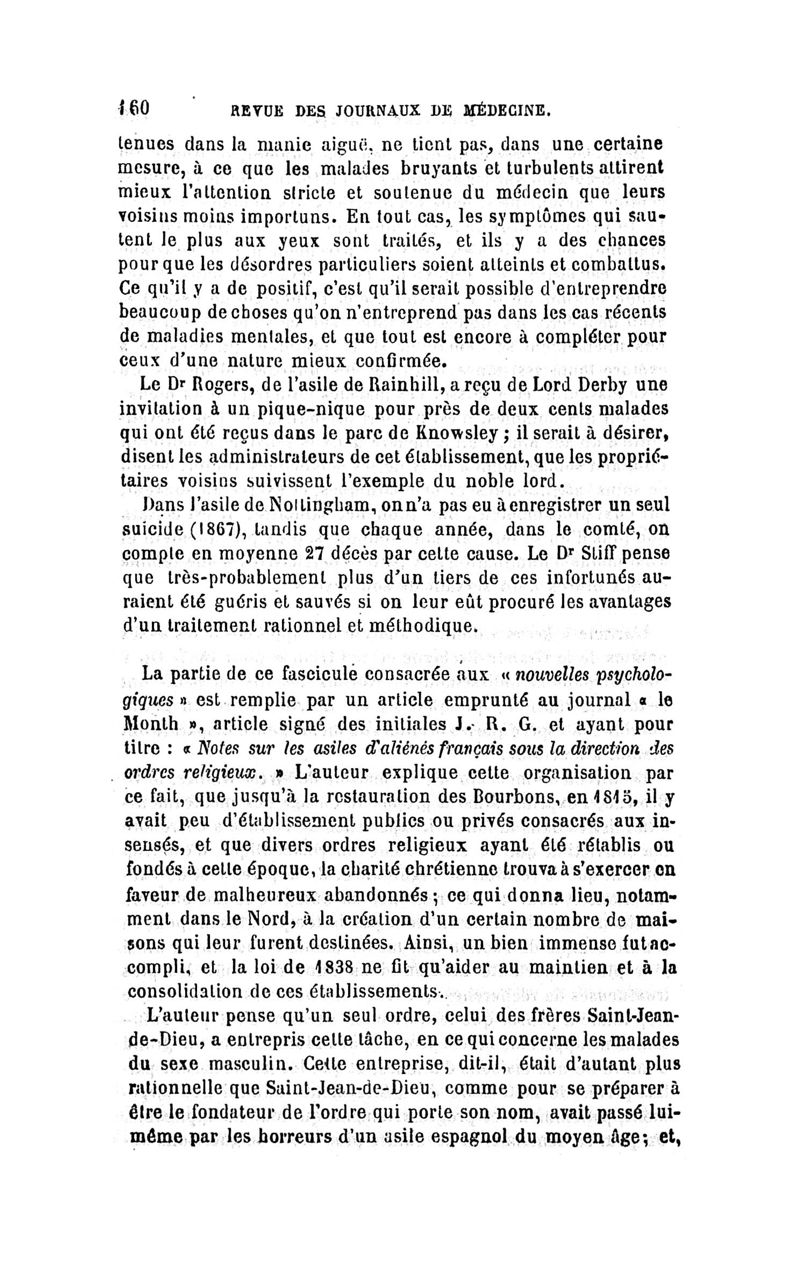 160 REVUE DES JOURNAUX DE MÉDECINE.

tenues dans la manie aiguë, ne tient pas, dans une certaine mesure, à ce que les malades bruyants et turbulents attirent mieux l'attention stricte et soutenue du médecin que leurs voisins moins importuns. En tout cas, les symptômes qui sautent le plus aux yeux sont traités, et ils y a des chances pour que les désordres particuliers soient atteints et combattus. Ce qu'il y a de positif, c'est qu'il serait possible d'entreprendre beaucoup de choses qu'on n'entreprend pas dans les cas récents de maladies mentales, et que tout est encore à compléter pour ceux d'une nature mieux confirmée.

Le Dr Rogers, de l'asile de Rainhill, a reçu de Lord Derby une invitation à un pique-nique pour près de deux cents malades qui ont été reçus dans le parc de Knowsley ; il serait à désirer, disent les administrateurs de cet établissement, que les propriétaires voisins suivissent l'exemple du noble lord.

Dans l'asile de Nottingham, on n'a pas eu à enregistrer un seul suicide (1867), tandis que chaque année, dans le comté, on compte en moyenne 27 décès par cette cause. Le Dr Stiff pense que très-probablement plus d'un tiers de ces infortunés auraient été guéris et sauvés si on leur eût procuré les avantages d'un traitement rationnel et méthodique.

La partie de ce fascicule consacrée aux « nouvelles psychologiques » est remplie par un article emprunté au journal « le Month », article signé des initiales J. R. G. et ayant pour titre : « Notes sur les asiles d'aliénés français sous la direction des ordres religieux. » L'auteur explique cette organisation par ce fait, que jusqu'à la restauration des Bourbons, en 1815, il y avait peu d'établissement publics ou privés consacrés aux insensés, et que divers ordres religieux ayant été rétablis ou fondés à cette époque, la charité chrétienne trouva à s'exercer en faveur de malheureux abandonnés ; ce qui donna lieu, notamment dans le Nord, à la création d'un certain nombre de maisons qui leur furent destinées. Ainsi, un bien immense fut accompli, et la loi de 1838 ne fit qu'aider au maintien et à la consolidation de ces établissements.

L'auteur pense qu'un seul ordre, celui des frères Saint-Jean-de-Dieu, a entrepris cette tâche, en ce qui concerne les malades du sexe masculin. Cette entreprise, dit-il, était d'autant plus rationnelle que Saint-Jean-de-Dieu, comme pour se préparer à être le fondateur de l'ordre qui porte son nom, avait passé lui-même par les horreurs d'un asile espagnol du moyen âge ; et,